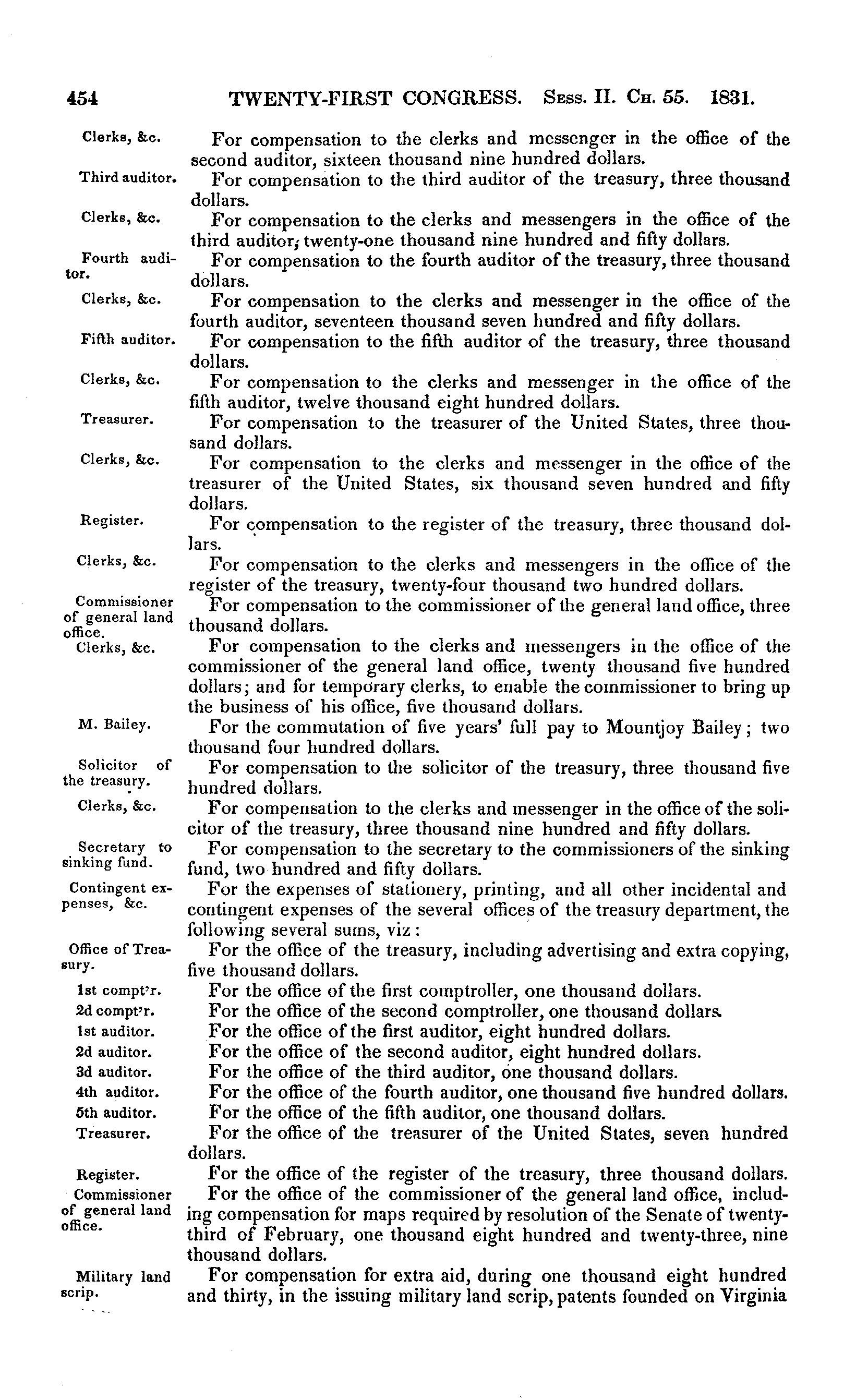 454 TWENTY-FIRST CONGRESS. Sess. II. Ch. 55. 1831.

Clerks, &c. For compensation to the clerks and messenger in the office of the second auditor, sixteen thousand nine hundred dollars.

Third auditor. For compensation to the third auditor of the treasury, three thousand dollars.

Clerks, &c. For compensation to the clerks and messengers in the office of the third auditor, twenty-one thousand nine hundred and fifty dollars.

Fourth auditor. For compensation to the fourth auditor of the treasury, three thousand dollars.

Clerks, &c. For compensation to the clerks and messenger in the office of the fourth auditor, seventeen thousand seven hundred and fifty dollars.

Fifth auditor. For compensation to the fifth auditor of the treasury, three thousand dollars.

Clerks, &c. For compensation to the clerks and messenger in the office of the fifth auditor, twelve thousand eight hundred dollars.

Treasurer. For compensation to the treasurer of the United States, three thousand dollars.

Clerks, &c. For compensation to the clerks and messenger in the office of the treasurer of the United States, six thousand seven hundred and fifty dollars.

Register. For compensation to the register of the treasury, three thousand dollars.

Clerks, &c. For compensation to the clerks and messengers in the office of the register of the treasury, twenty-four thousand two hundred dollars.

Commissioner of general land office. For compensation to the commissioner of the general land office, three thousand dollars.

Clerks, &c. For compensation to the clerks and messengers in the office of the commissioner of the general land office, twenty thousand five hundred dollars; and for temporary clerks, to enable the commissioner to bring up the business of his office, five thousand dollars.

M. Bailey. For the commutation of five years' full pay to Mountjoy Bailey; two thousand four hundred dollars.

Solicitor of the treasury. For compensation to the solicitor of the treasury, three thousand five hundred dollars.

Clerks, &c. For compensation to the clerks and messenger in the office of the solicitor of the treasury, three thousand nine hundred and fifty dollars.

Secretary to sinking fund. For compensation to the secretary to the commissioners of the sinking fund, two hundred and fifty dollars.

Contingent expenses, &c. For the expenses of stationery, printing, and all other incidental and contingent expenses of the several offices of the treasury department, the following several sums, viz:

Office of Treasury. For the office of the treasury, including advertising and extra copying, five thousand dollars.

1st compt'r. For the office of the first comptroller, one thousand dollars.

2d compt'r. For the office of the second comptroller, one thousand dollars.

1st auditor. For the office of the first auditor, eight hundred dollars.

2d auditor. For the office of the second auditor, eight hundred dollars.

3d auditor. For the office of the third auditor, one thousand dollars.

4th auditor. For the office of the fourth auditor, one thousand five hundred dollars.

5th auditor. For the office of the fifth auditor, one thousand dollars.

Treasurer. For the office of the treasurer of the United States, seven hundred dollars.

Register. For the office of the register of the treasury, three thousand dollars.

Commissioner of general land office. For the office of the commissioner of the general land office, including compensation for maps required by resolution of the Senate of twenty-third of February, one thousand eight hundred and twenty-three, nine thousand dollars.

Military land scrip. For compensation for extra aid, during one thousand eight hundred and thirty, in the issuing military land scrip, patents founded on Virginia